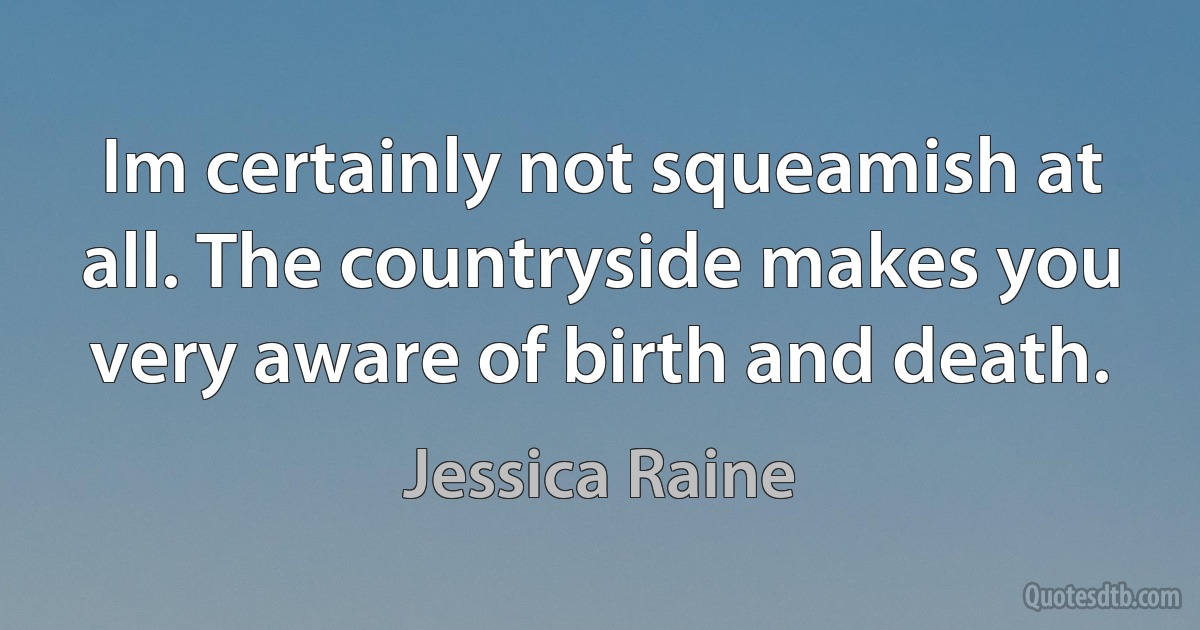 Im certainly not squeamish at all. The countryside makes you very aware of birth and death.

Jessica Raine

Quotesdtb.com